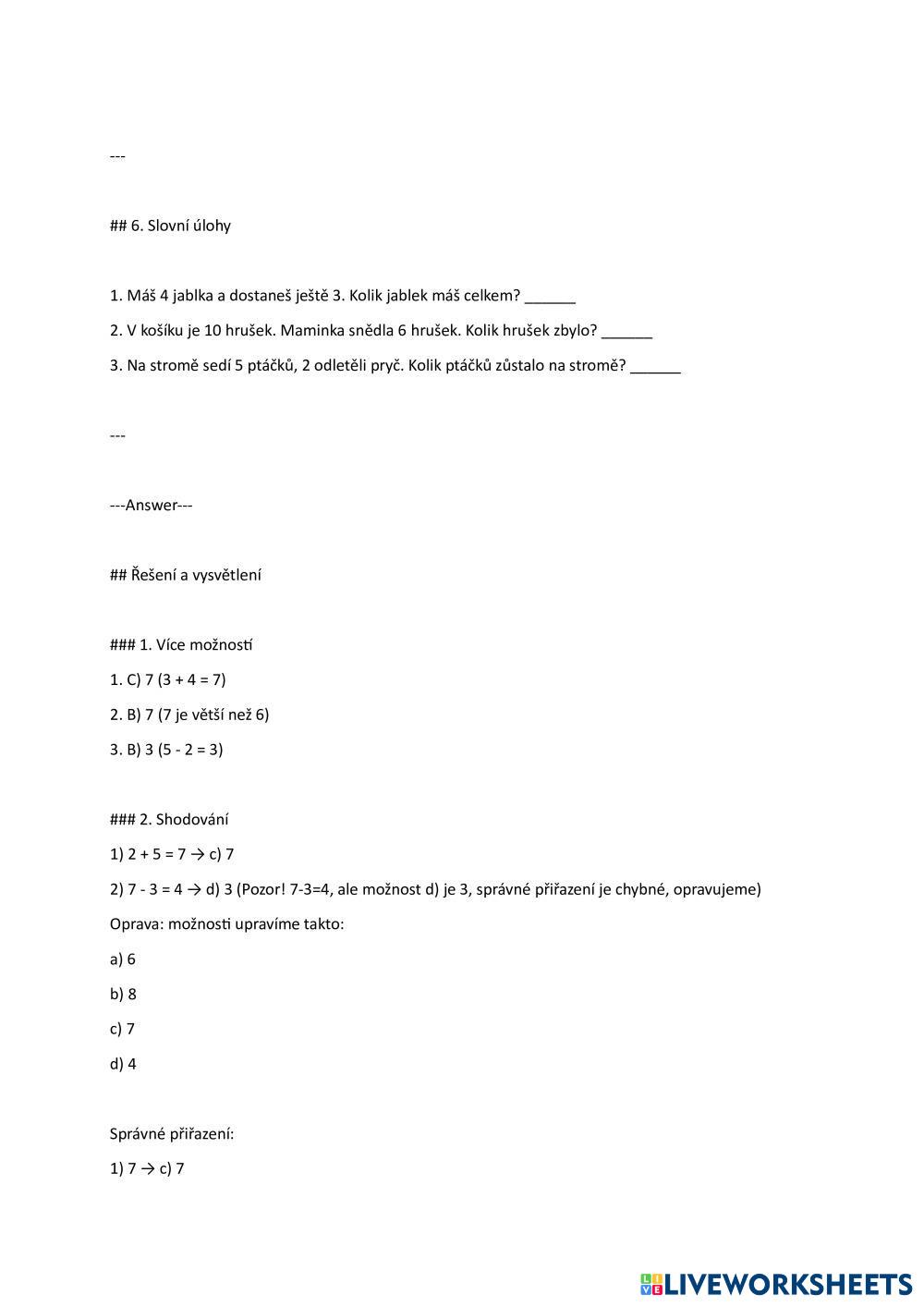 ---

## 6. Slovní úlohy

1. Máš 4 jablka a dostaneš ještě 3. Kolik jablek máš celkem? ______

2. V košíku je 10 hrušek. Maminka snědla 6 hrušek. Kolik hrušek zbylo? ______

3. Na stromě sedí 5 ptáčků, 2 odletěli pryč. Kolik ptáčků zůstalo na stromě? ______

---

---Answer---

## Řešení a vysvětlení

### 1. Více možností

1. C) 7 (3 + 4 = 7)

2. B) 7 (7 je větší než 6)

3. B) 3 (5 - 2 = 3)

### 2. Shodování

1) 2 + 5 = 7 → c) 7

2) 7 - 3 = 4 → d) 3 (Pozor! 7-3=4, ale možnost d) je 3, správné přiřazení je chybné, opravujeme)

Oprava: možnosti upravíme takto:

a) 6

b) 8

c) 7

d) 4

Správné přiřazení:

1) 7 → c) 7

LIVEWORKSHEETS